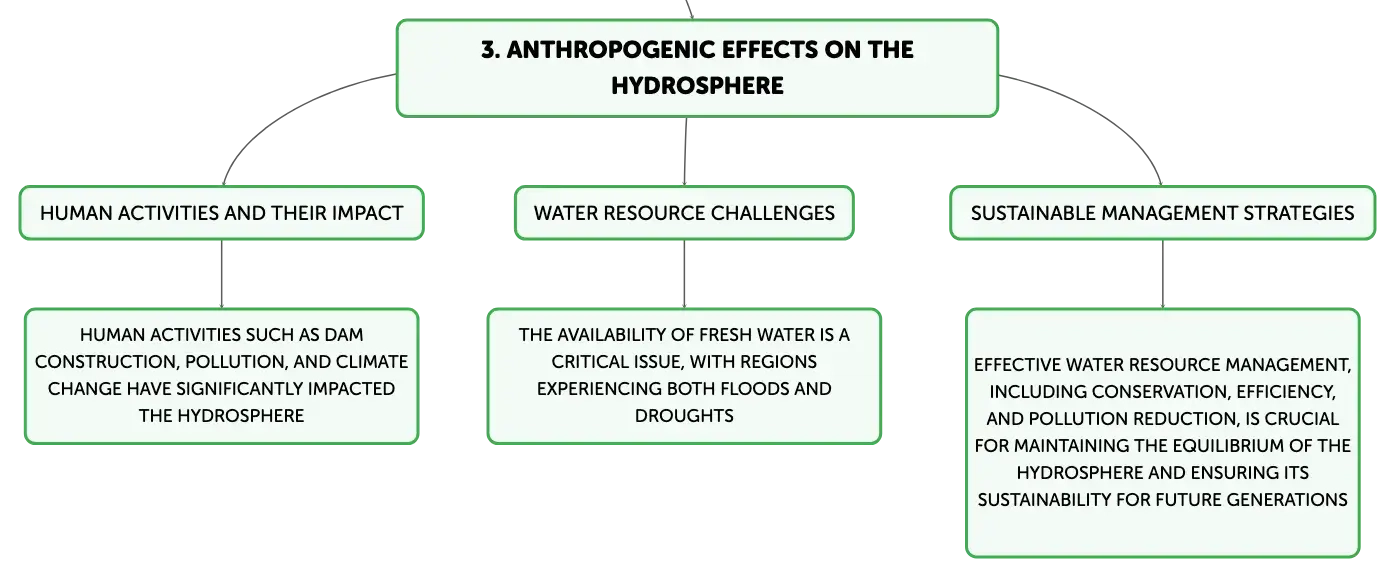 3. ANTHROPOGENIC EFFECTS ON THE HYDROSPHERE

HUMAN ACTIVITIES AND THEIR IMPACT

HUMAN ACTIVITIES SUCH AS DAM CONSTRUCTION, POLLUTION, AND CLIMATE CHANGE HAVE SIGNIFICANTLY IMPACTED THE HYDROSPHERE

WATER RESOURCE CHALLENGES

THE AVAILABILITY OF FRESH WATER IS A CRITICAL ISSUE, WITH REGIONS EXPERIENCING BOTH FLOODS AND DROUGHTS

SUSTAINABLE MANAGEMENT STRATEGIES

EFFECTIVE WATER RESOURCE MANAGEMENT, INCLUDING CONSERVATION, EFFICIENCY, AND POLLUTION REDUCTION, IS CRUCIAL FOR MAINTAINING THE EQUILIBRIUM OF THE HYDROSPHERE AND ENSURING ITS SUSTAINABILITY FOR FUTURE GENERATIONS